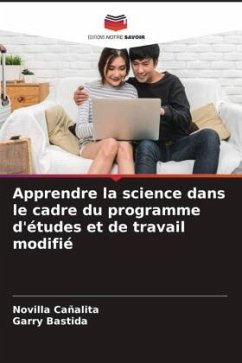 EDITIONS NOTRE SAVOIR

Apprendre la science dans le cadre du programme d'études et de travail modifié

Novilla Cañalita
Garry Bastida